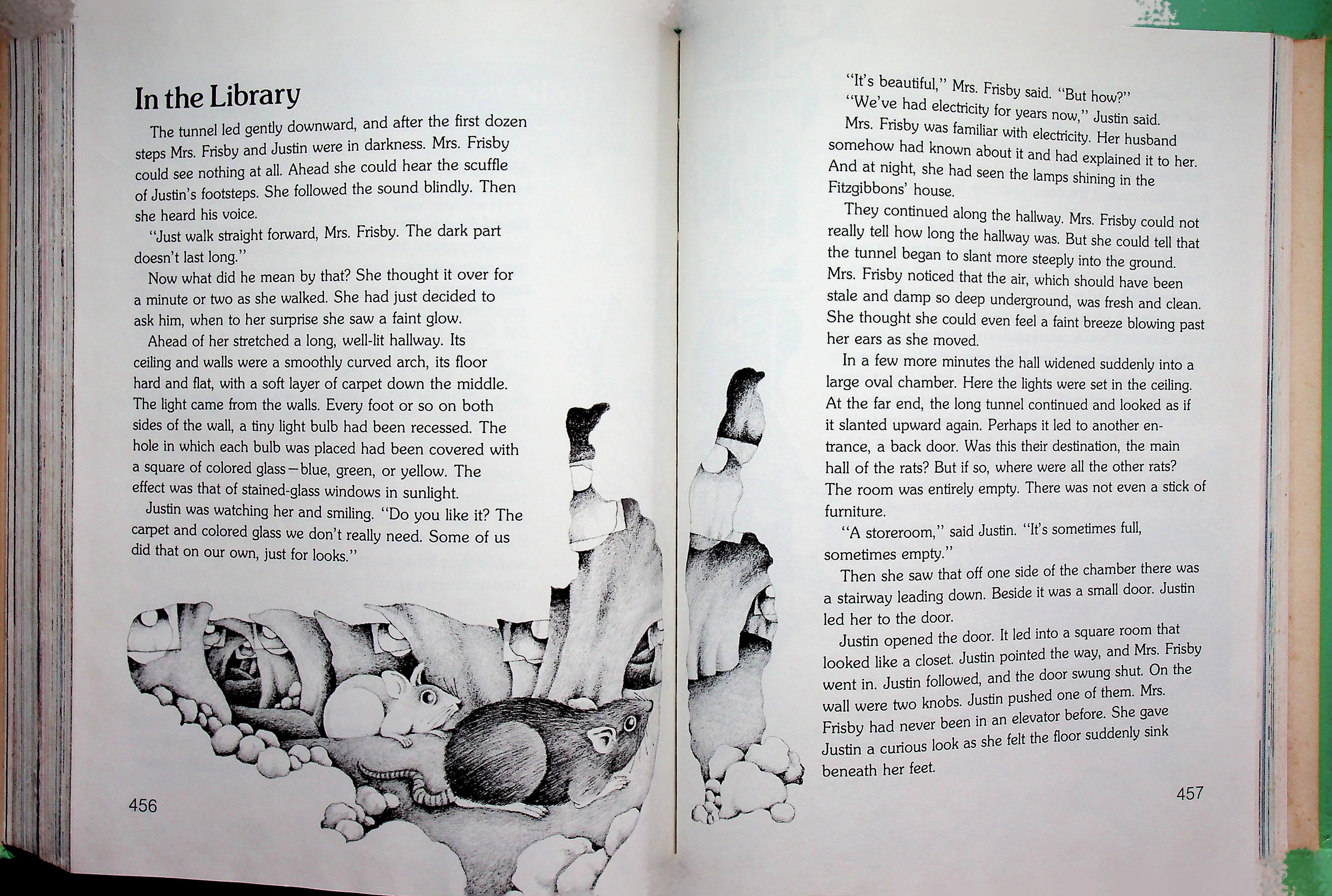 In the Library

The tunnel led gently downward, and after the first dozen steps Mrs. Frisby and Justin were in darkness. Mrs. Frisby could see nothing at all. Ahead she could hear the scuffle of Justin's footsteps. She followed the sound blindly. Then she heard his voice.

"Just walk straight forward, Mrs. Frisby. The dark part doesn't last long."

Now what did he mean by that? She thought it over for a minute or two as she walked. She had just decided to ask him, when to her surprise she saw a faint glow.

Ahead of her stretched a long, well-lit hallway. Its ceiling and walls were a smoothly curved arch, its floor hard and flat, with a soft layer of carpet down the middle. The light came from the walls. Every foot or so on both sides of the wall, a tiny light bulb had been recessed. The hole in which each bulb was placed had been covered with a square of colored glass—blue, green, or yellow. The effect was that of stained-glass windows in sunlight.

Justin was watching her and smiling. "Do you like it? The carpet and colored glass we don't really need. Some of us did that on our own, just for looks."

456

"It's beautiful," Mrs. Frisby said. "But how?"

"We've had electricity for years now," Justin said.

Mrs. Frisby was familiar with electricity. Her husband somehow had known about it and had explained it to her. And at night, she had seen the lamps shining in the Fitzgibbons' house.

They continued along the hallway. Mrs. Frisby could not really tell how long the hallway was. But she could tell that the tunnel began to slant more steeply into the ground. Mrs. Frisby noticed that the air, which should have been stale and damp so deep underground, was fresh and clean. She thought she could even feel a faint breeze blowing past her ears as she moved.

In a few more minutes the hall widened suddenly into a large oval chamber. Here the lights were set in the ceiling. At the far end, the long tunnel continued and looked as if it slanted upward again. Perhaps it led to another entrance, a back door. Was this their destination, the main hall of the rats? But if so, where were all the other rats? The room was entirely empty. There was not even a stick of furniture.

"A storeroom," said Justin. "It's sometimes full, sometimes empty."

Then she saw that off one side of the chamber there was a stairway leading down. Beside it was a small door. Justin led her to the door.

Justin opened the door. It led into a square room that looked like a closet. Justin pointed the way, and Mrs. Frisby went in. Justin followed, and the door swung shut. On the wall were two knobs. Justin pushed one of them. Mrs. Frisby had never been in an elevator before. She gave Justin a curious look as she felt the floor suddenly sink beneath her feet.

457